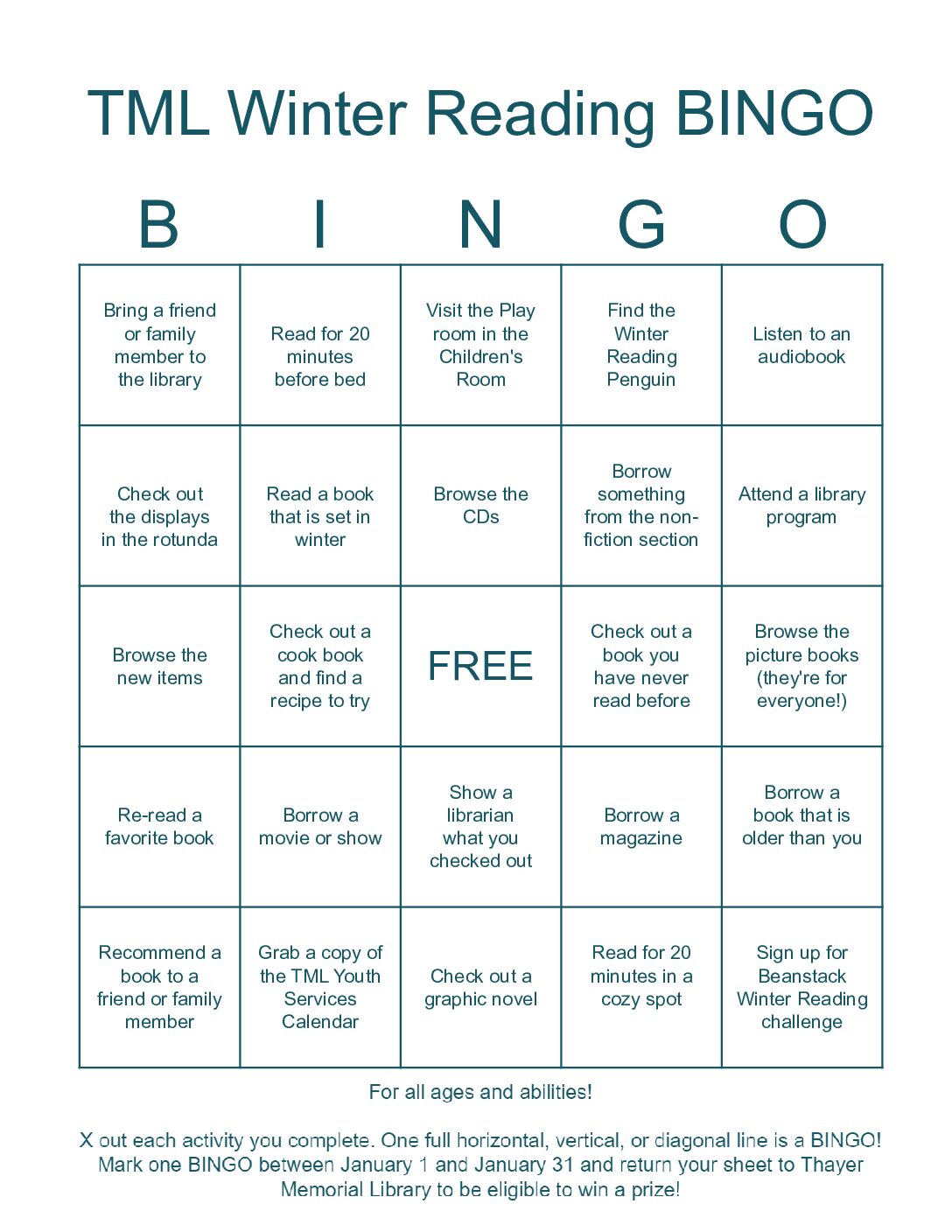 TML Winter Reading BINGO

| B | I | N | G | O |
|---|---|---|---|---|
| Bring a friend or family member to the library | Read for 20 minutes before bed | Visit the Play room in the Children's Room | Find the Winter Reading Penguin | Listen to an audiobook |
| Check out the displays in the rotunda | Read a book that is set in winter | Browse the CDs | Borrow something from the non-fiction section | Attend a library program |
| Browse the new items | Check out a cook book and find a recipe to try | FREE | Check out a book you have never read before | Browse the picture books (they're for everyone!) |
| Re-read a favorite book | Borrow a movie or show | Show a librarian what you checked out | Borrow a magazine | Borrow a book that is older than you |
| Recommend a book to a friend or family member | Grab a copy of the TML Youth Services Calendar | Check out a graphic novel | Read for 20 minutes in a cozy spot | Sign up for Beanstack Winter Reading challenge |

For all ages and abilities!

X out each activity you complete. One full horizontal, vertical, or diagonal line is a BINGO! Mark one BINGO between January 1 and January 31 and return your sheet to Thayer Memorial Library to be eligible to win a prize!